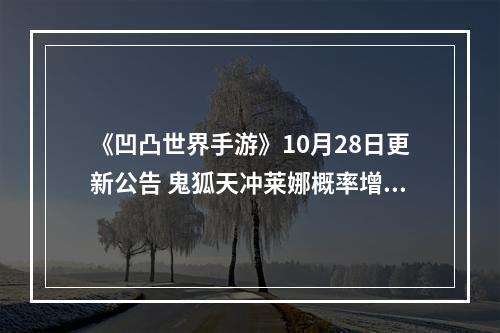 《凹凸世界手游》10月28日更新公告 鬼狐天冲莱娜概率增...